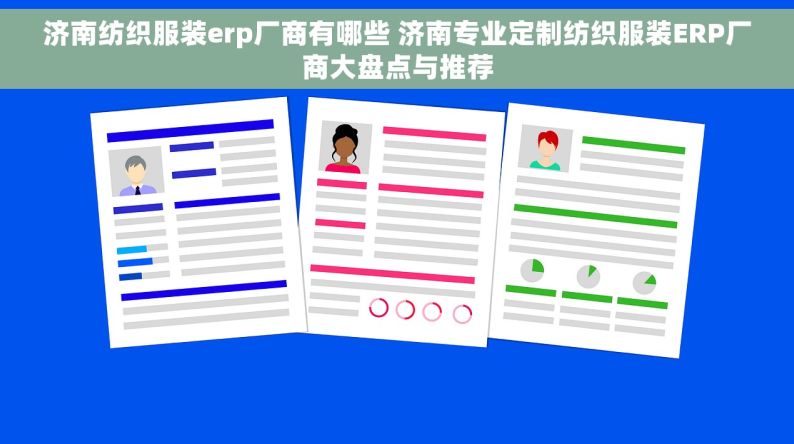 济南纺织服装erp厂商有哪些 济南专业定制纺织服装ERP厂商大盘点与推荐